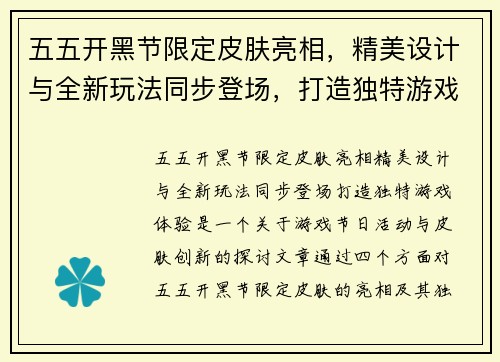 五五开黑节限定皮肤亮相，精美设计与全新玩法同步登场，打造独特游戏

五五开黑节限定皮肤亮相精美设计与全新玩法同步登场打造独特游戏体验是一个关于游戏节日活动与皮肤创新的探讨文章通过四个方面对五五开黑节限定皮肤的亮相及其独